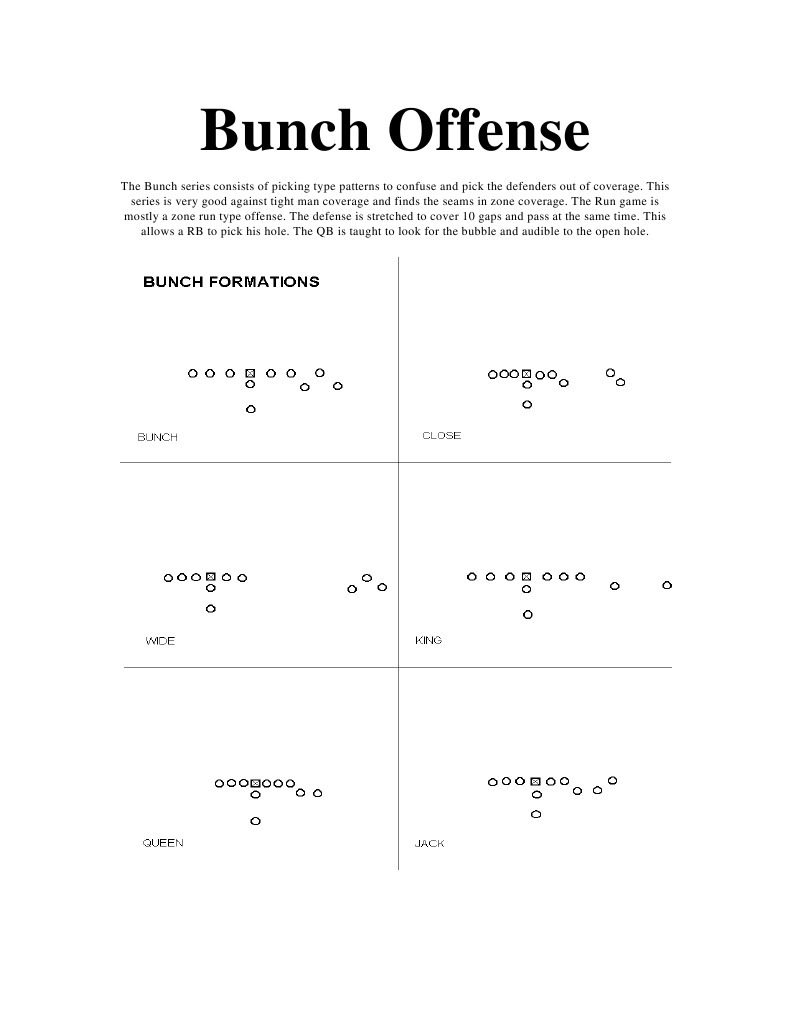 Bunch Offense

The Bunch series consists of picking type patterns to confuse and pick the defenders out of coverage. This series is very good against tight man coverage and finds the seams in zone coverage. The Run game is mostly a zone run type offense. The defense is stretched to cover 10 gaps and pass at the same time. This allows a RB to pick his hole. The QB is taught to look for the bubble and audible to the open hole.

BUNCH FORMATIONS

BUNCH

CLOSE

WIDE

KING

QUEEN

JACK